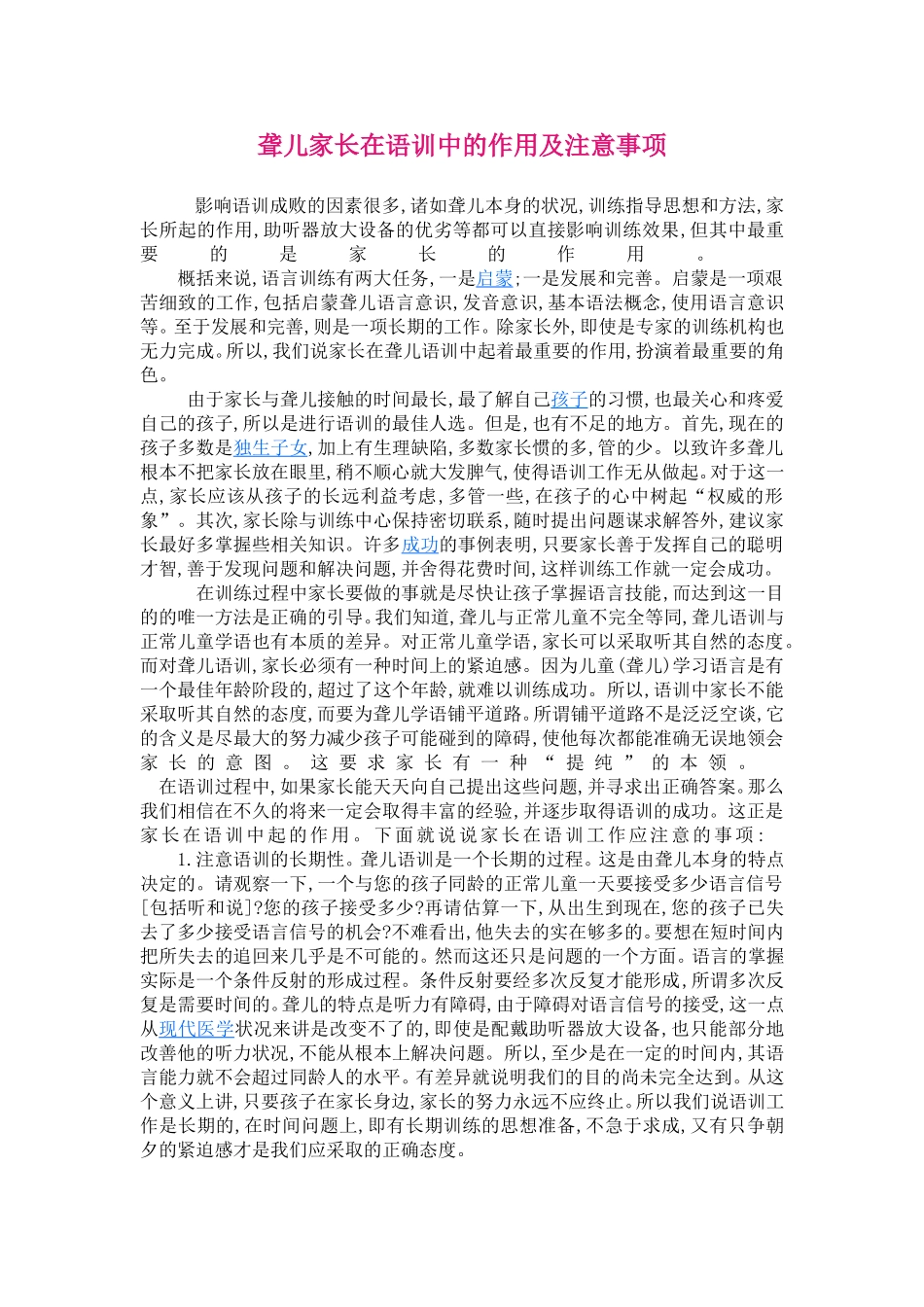 聋儿家长在语训中的作用及注意事项

影响语训成败的因素很多，诸如聋儿本身的状况，训练指导思想和方法，家长所起的作用，助听器放大设备的优劣等都可以直接影响训练效果，但其中最重要的是家长的作用。

概括来说，语言训练有两大任务，一是启蒙；一是发展和完善。启蒙是一项艰苦细致的工作，包括启蒙聋儿语言意识，发音意识，基本语法概念，使用语言意识等。至于发展和完善，则是一项长期的工作。除家长外，即使是专家的训练机构也无力完成。所以，我们说家长在聋儿语训中起着最重要的作用，扮演着最重要的角色。

由于家长与聋儿接触的时间最长，最了解自己孩子的习惯，也最关心和疼爱自己的孩子，所以是进行语训的最佳人选。但是，也有不足的地方。首先，现在的孩子多数是独生子女，加上有生理缺陷，多数家长惯的多，管的少。以致许多聋儿根本不把家长放在眼里，稍不顺心就大发脾气，使得语训工作无从做起。对于这一点，家长应该从孩子的长远利益考虑，多管一些，在孩子的心中树起“权威的形象”。其次，家长除与训练中心保持密切联系，随时提出问题谋求解答外，建议家长最好多掌握些相关知识。许多成功的事例表明，只要家长善于发挥自己的聪明才智，善于发现问题和解决问题，并舍得花费时间，这样训练工作就一定会成功。

在训练过程中家长要做的事就是尽快让孩子掌握语言技能，而达到这一目的的唯一方法是正确的引导。我们知道，聋儿与正常儿童不完全等同，聋儿语训与正常儿童学语也有本质的差异。对正常儿童学语，家长可以采取听其自然的态度。而对聋儿语训，家长必须有一种时间上的紧迫感。因为儿童(聋儿)学习语言是有一个最佳年龄阶段的，超过了这个年龄，就难以训练成功。所以，语训中家长不能采取听其自然的态度，而要为聋儿学语铺平道路。所谓铺平道路不是泛泛空谈，它的含义是尽最大的努力减少孩子可能碰到的障碍，使他每次都能准确无误地领会家长的意图。这要求家长有一种“提纯”的本领。

在语训过程中，如果家长能天天向自己提出这些问题，并寻求出正确答案。那么我们相信在不久的将来一定会取得丰富的经验，并逐步取得语训的成功。这正是家长在语训中起的作用。下面就说说家长在语训工作应注意的事项：

1.注意语训的长期性。聋儿语训是一个长期的过程。这是由聋儿本身的特点决定的。请观察一下，一个与您的孩子同龄的正常儿童一天要接受多少语言信号[包括听和说]?您的孩子接受多少?再请估算一下，从出生到现在，您的孩子已失去了多少接受语言信号的机会?不难看出，他失去的实在够多的。要想在短时间内把所失去的追回来几乎是不可能的。然而这还只是问题的一个方面。语言的掌握实际是一个条件反射的形成过程。条件反射要经多次反复才能形成，所谓多次反复是需要时间的。聋儿的特点是听力有障碍，由于障碍对语言信号的接受，这一点从现代医学状况来讲是改变不了的，即使是配戴助听器放大设备，也只能部分地改善他的听力状况，不能从根本上解决问题。所以，至少是在一定的时间内，其语言能力就不会超过同龄人的水平。有差异就说明我们的目的尚未完全达到。从这个意义上讲，只要孩子在家长身边，家长的努力永远不应终止。所以我们说语训工作是长期的，在时间问题上，即有长期训练的思想准备，不急于求成，又有只争朝夕的紧迫感才是我们应采取的正确态度。